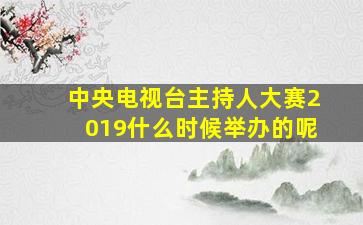 中央电视台主持人大赛2019什么时候举办的呢